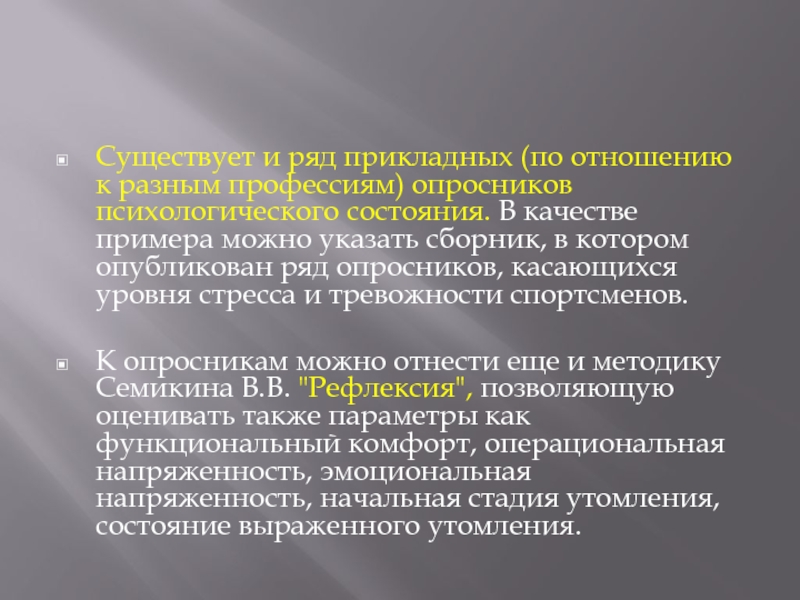 Существует и ряд прикладных (по отношению к разным профессиям) опросников психологического состояния. В качестве примера можно указать сборник, в котором опубликован ряд опросников, касающихся уровня стресса и тревожности спортсменов.

К опросникам можно отнести еще и методику Семикина В.В. "Рефлексия", позволяющую оценивать также параметры как функциональный комфорт, операциональная напряженность, эмоциональная напряженность, начальная стадия утомления, состояние выраженного утомления.